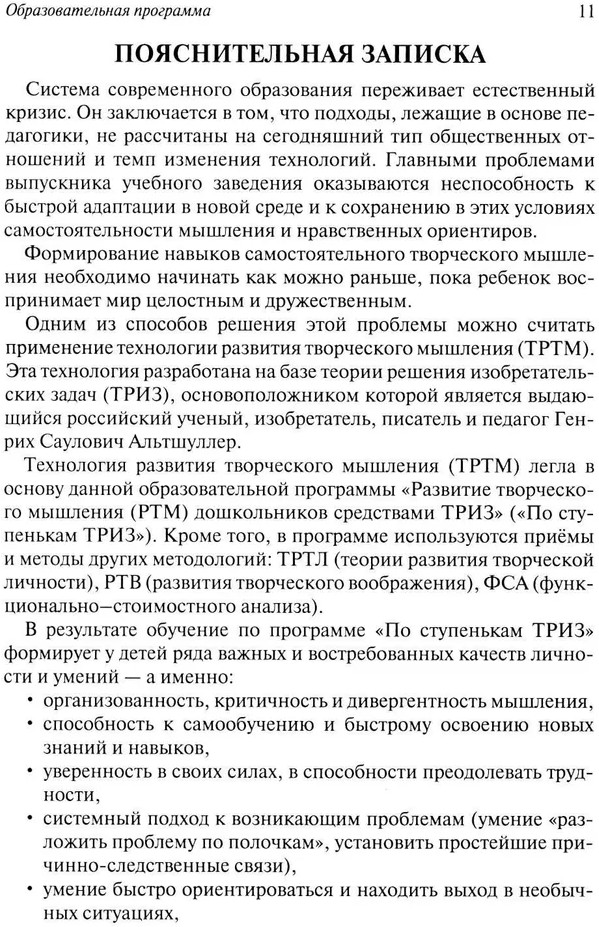 Образовательная программа

11

ПОЯСНИТЕЛЬНАЯ ЗАПИСКА

Система современного образования переживает естественный кризис. Он заключается в том, что подходы, лежащие в основе педагогики, не рассчитаны на сегодняшний тип общественных отношений и темп изменения технологий. Главными проблемами выпускника учебного заведения оказываются неспособность к быстрой адаптации в новой среде и к сохранению в этих условиях самостоятельности мышления и нравственных ориентиров.

Формирование навыков самостоятельного творческого мышления необходимо начинать как можно раньше, пока ребенок воспринимает мир целостным и дружественным.

Одним из способов решения этой проблемы можно считать применение технологии развития творческого мышления (ТРТМ). Эта технология разработана на базе теории решения изобретательских задач (ТРИЗ), основоположником которой является выдающийся российский ученый, изобретатель, писатель и педагог Генрих Саулович Альтшуллер.

Технология развития творческого мышления (ТРТМ) легла в основу данной образовательной программы «Развитие творческого мышления (РТМ) дошкольников средствами ТРИЗ» («По ступенькам ТРИЗ»). Кроме того, в программе используются приёмы и методы других методологий: ТРТЛ (теории развития творческой личности), РТВ (развития творческого воображения), ФСА (функционально–стоимостного анализа).

В результате обучение по программе «По ступенькам ТРИЗ» формирует у детей ряда важных и востребованных качеств личности и умений — а именно:

• организованность, критичность и дивергентность мышления,
• способность к самообучению и быстрому освоению новых знаний и навыков,
• уверенность в своих силах, в способности преодолевать трудности,
• системный подход к возникающим проблемам (умение «разложить проблему по полочкам», установить простейшие причинно-следственные связи),
• умение быстро ориентироваться и находить выход в необычных ситуациях,